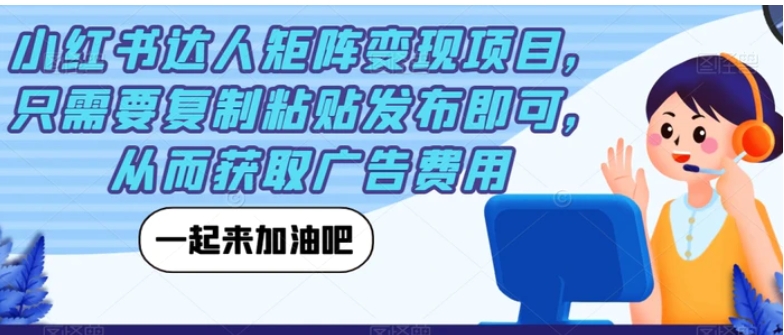 小红书达人矩阵变现项目，只需要复制粘贴发布即可，从而获取广告费用

一起来加油吧